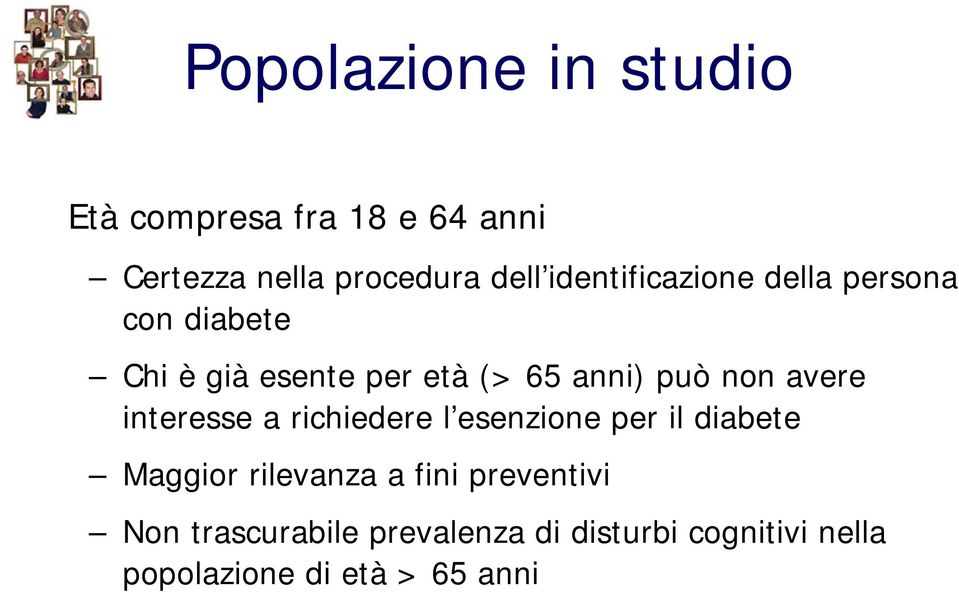 Popolazione in studio

Età compresa fra 18 e 64 anni

– Certezza nella procedura dell'identificazione della persona con diabete

– Chi è già esente per età (> 65 anni) può non avere interesse a richiedere l'esenzione per il diabete

– Maggior rilevanza a fini preventivi

– Non trascurabile prevalenza di disturbi cognitivi nella popolazione di età > 65 anni